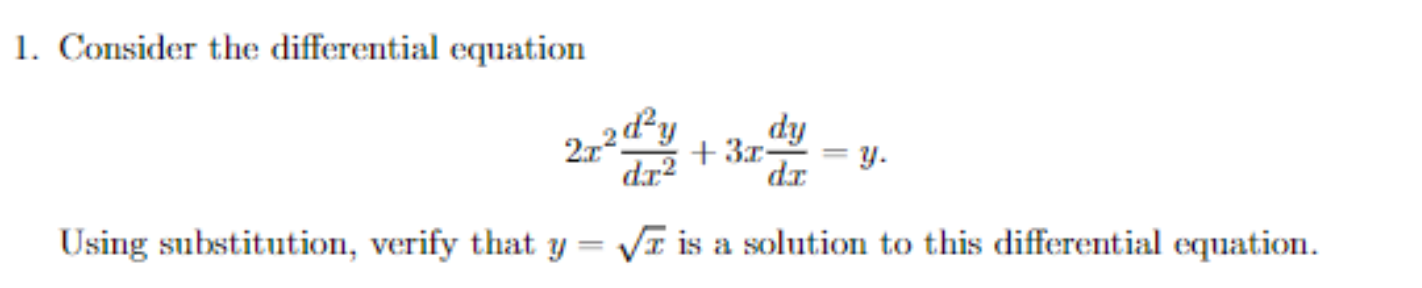 1. Consider the differential equation

$$2x^2\frac{d^2y}{dx^2} + 3x\frac{dy}{dx} = y.$$

Using substitution, verify that $y = \sqrt{x}$ is a solution to this differential equation.